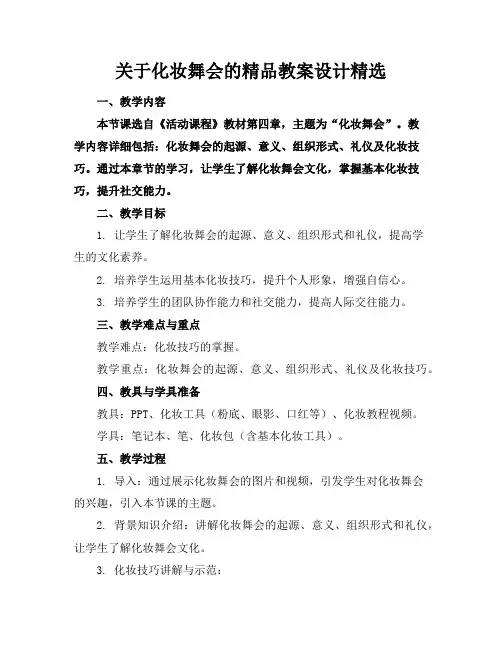 关于化妆舞会的精品教案设计精选

一、教学内容

本节课选自《活动课程》教材第四章，主题为“化妆舞会”。教学内容详细包括：化妆舞会的起源、意义、组织形式、礼仪及化妆技巧。通过本章节的学习，让学生了解化妆舞会文化，掌握基本化妆技巧，提升社交能力。

二、教学目标

1. 让学生了解化妆舞会的起源、意义、组织形式和礼仪，提高学生的文化素养。

2. 培养学生运用基本化妆技巧，提升个人形象，增强自信心。

3. 培养学生的团队协作能力和社交能力，提高人际交往能力。

三、教学难点与重点

教学难点：化妆技巧的掌握。

教学重点：化妆舞会的起源、意义、组织形式、礼仪及化妆技巧。

四、教具与学具准备

教具：PPT、化妆工具（粉底、眼影、口红等）、化妆教程视频。

学具：笔记本、笔、化妆包（含基本化妆工具）。

五、教学过程

1. 导入：通过展示化妆舞会的图片和视频，引发学生对化妆舞会的兴趣，引入本节课的主题。

2. 背景知识介绍：讲解化妆舞会的起源、意义、组织形式和礼仪，让学生了解化妆舞会文化。

3. 化妆技巧讲解与示范：